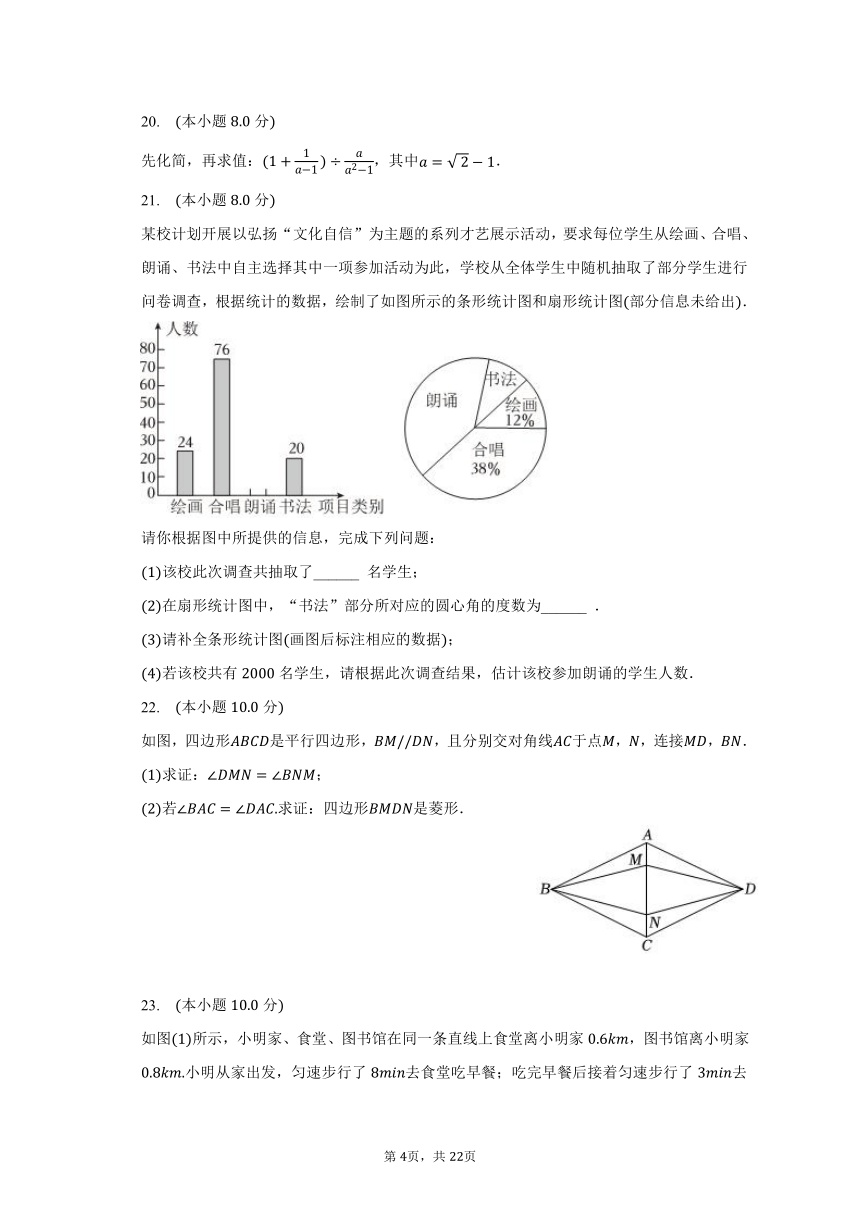 20. (本小题 8.0 分)

先化简，再求值：$(1+\frac{1}{a-1})\div\frac{a}{a^2-1}$，其中$a=\sqrt{2}-1$.

21. (本小题 8.0 分)

某校计划开展以弘扬“文化自信”为主题的系列才艺展示活动，要求每位学生从绘画、合唱、朗诵、书法中自主选择其中一项参加活动为此，学校从全体学生中随机抽取了部分学生进行问卷调查，根据统计的数据，绘制了如图所示的条形统计图和扇形统计图(部分信息未给出).

人数
80
70
60
50
40
30
20
10
0
24
76
20
绘画 合唱 朗诵 书法 项目类别

朗诵
书法
绘画
12%
合唱
38%

请你根据图中所提供的信息，完成下列问题：

(1)该校此次调查共抽取了______ 名学生；

(2)在扇形统计图中，“书法”部分所对应的圆心角的度数为______ .

(3)请补全条形统计图(画图后标注相应的数据)；

(4)若该校共有 2000 名学生，请根据此次调查结果，估计该校参加朗诵的学生人数.

22. (本小题 10.0 分)

如图，四边形$ABCD$是平行四边形，$BM//DN$，且分别交对角线$AC$于点$M$，$N$，连接$MD$，$BN$.

(1)求证：$\angle DMN=\angle BNM$；

(2)若$\angle BAC=\angle DAC$.求证：四边形$BMDN$是菱形.

A
M
B
D
N
C

23. (本小题 10.0 分)

如图(1)所示，小明家、食堂、图书馆在同一条直线上食堂离小明家 $0.6km$，图书馆离小明家 $0.8km$.小明从家出发，匀速步行了 $8min$去食堂吃早餐；吃完早餐后接着匀速步行了 $3min$去

第 4页，共 22页